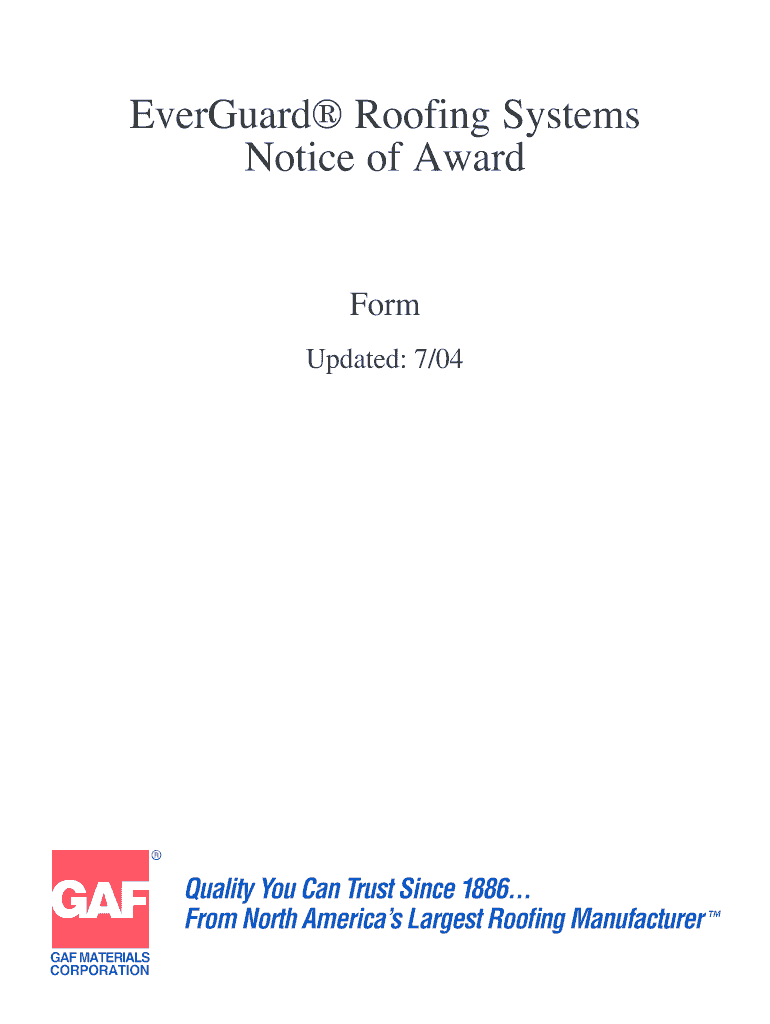 EverGuard® Roofing Systems
Notice of Award

Form

Updated: 7/04

GAF®
GAF MATERIALS CORPORATION

Quality You Can Trust Since 1886…
From North America's Largest Roofing Manufacturer™